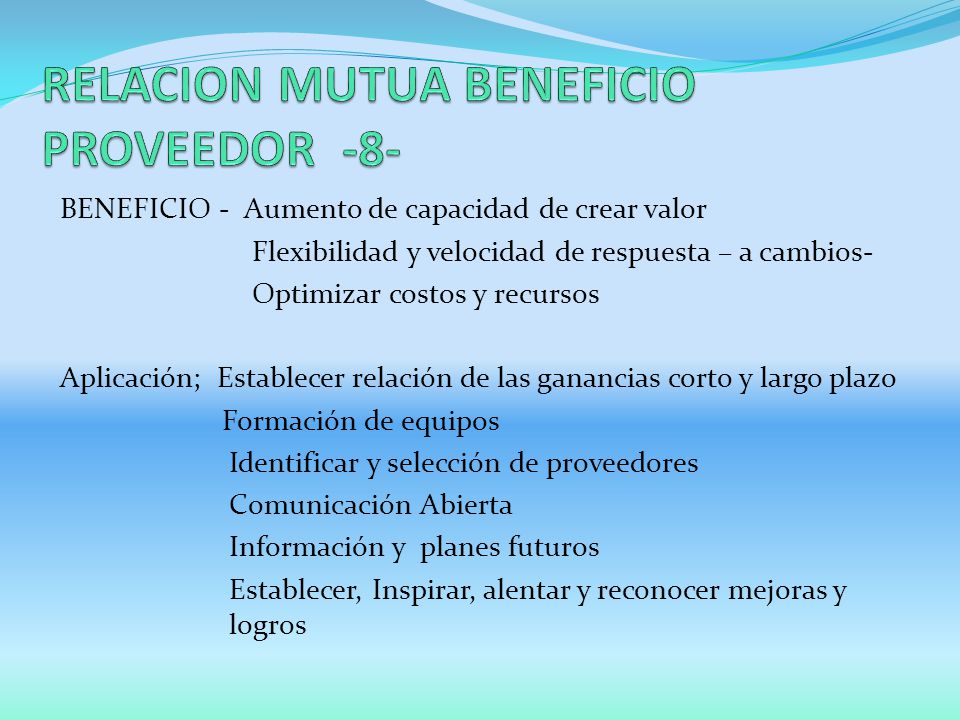 RELACION MUTUA BENEFICIO PROVEEDOR -8-

BENEFICIO - Aumento de capacidad de crear valor
Flexibilidad y velocidad de respuesta – a cambios-
Optimizar costos y recursos

Aplicación; Establecer relación de las ganancias corto y largo plazo
Formación de equipos
Identificar y selección de proveedores
Comunicación Abierta
Información y planes futuros
Establecer, Inspirar, alentar y reconocer mejoras y logros